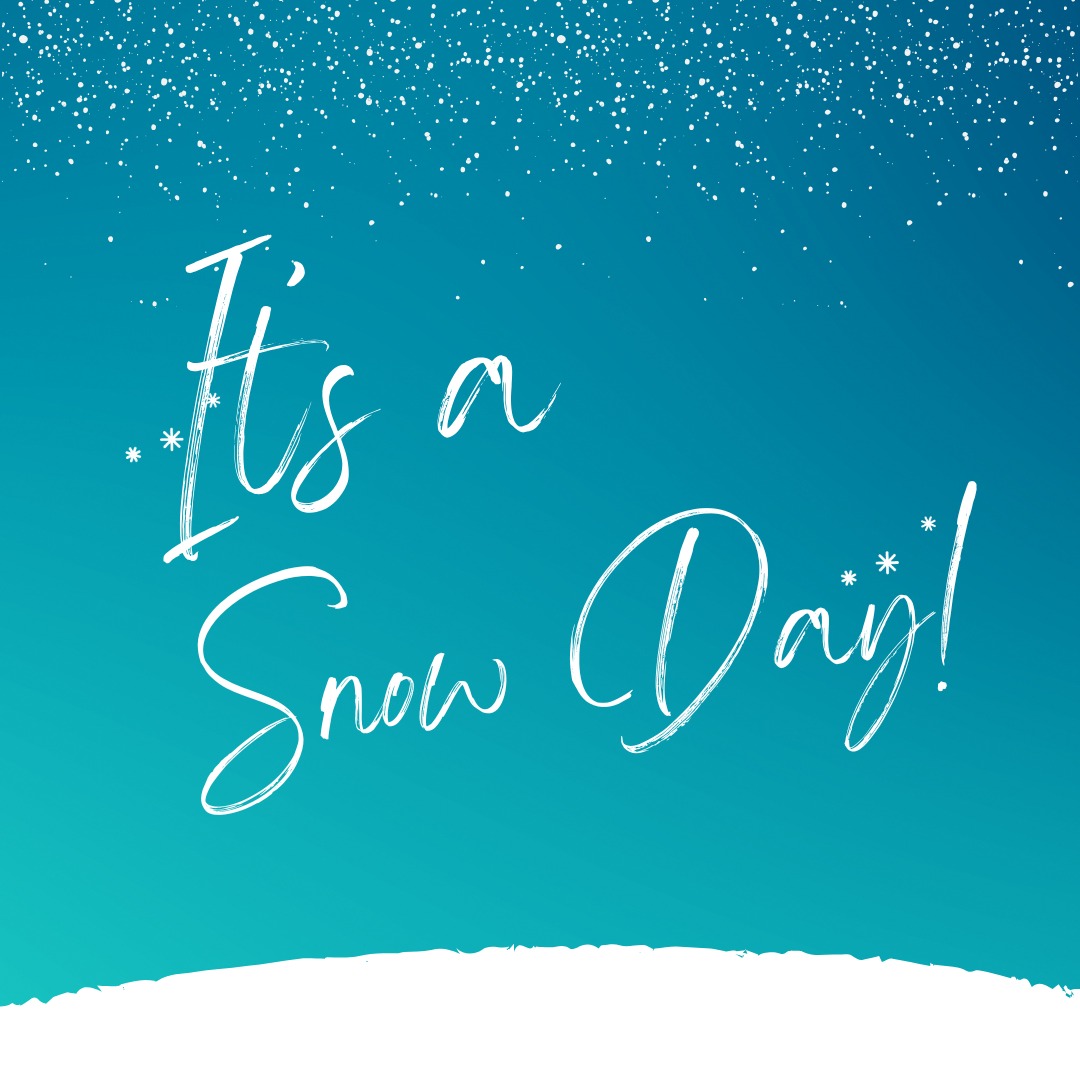 It's a Snow Day!